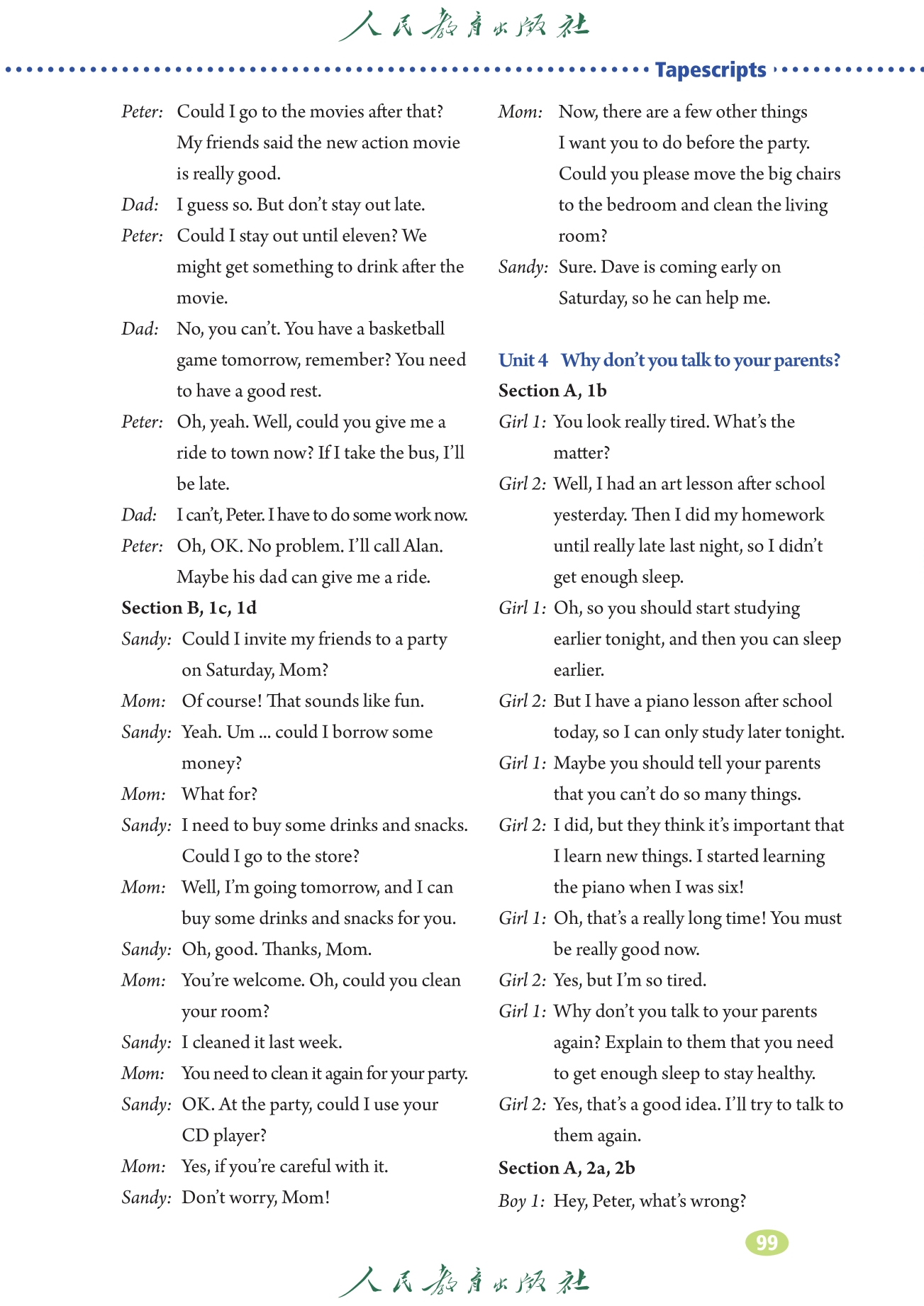 人民教育出版社

Tapescripts

Peter: Could I go to the movies after that? My friends said the new action movie is really good.
Dad: I guess so. But don't stay out late.
Peter: Could I stay out until eleven? We might get something to drink after the movie.
Dad: No, you can't. You have a basketball game tomorrow, remember? You need to have a good rest.
Peter: Oh, yeah. Well, could you give me a ride to town now? If I take the bus, I'll be late.
Dad: I can't, Peter. I have to do some work now.
Peter: Oh, OK. No problem. I'll call Alan. Maybe his dad can give me a ride.

Section B, 1c, 1d
Sandy: Could I invite my friends to a party on Saturday, Mom?
Mom: Of course! That sounds like fun.
Sandy: Yeah. Um ... could I borrow some money?
Mom: What for?
Sandy: I need to buy some drinks and snacks. Could I go to the store?
Mom: Well, I'm going tomorrow, and I can buy some drinks and snacks for you.
Sandy: Oh, good. Thanks, Mom.
Mom: You're welcome. Oh, could you clean your room?
Sandy: I cleaned it last week.
Mom: You need to clean it again for your party.
Sandy: OK. At the party, could I use your CD player?
Mom: Yes, if you're careful with it.
Sandy: Don't worry, Mom!

Mom: Now, there are a few other things I want you to do before the party. Could you please move the big chairs to the bedroom and clean the living room?
Sandy: Sure. Dave is coming early on Saturday, so he can help me.

Unit 4 Why don't you talk to your parents?
Section A, 1b
Girl 1: You look really tired. What's the matter?
Girl 2: Well, I had an art lesson after school yesterday. Then I did my homework until really late last night, so I didn't get enough sleep.
Girl 1: Oh, so you should start studying earlier tonight, and then you can sleep earlier.
Girl 2: But I have a piano lesson after school today, so I can only study later tonight.
Girl 1: Maybe you should tell your parents that you can't do so many things.
Girl 2: I did, but they think it's important that I learn new things. I started learning the piano when I was six!
Girl 1: Oh, that's a really long time! You must be really good now.
Girl 2: Yes, but I'm so tired.
Girl 1: Why don't you talk to your parents again? Explain to them that you need to get enough sleep to stay healthy.
Girl 2: Yes, that's a good idea. I'll try to talk to them again.

Section A, 2a, 2b
Boy 1: Hey, Peter, what's wrong?

99

人民教育出版社